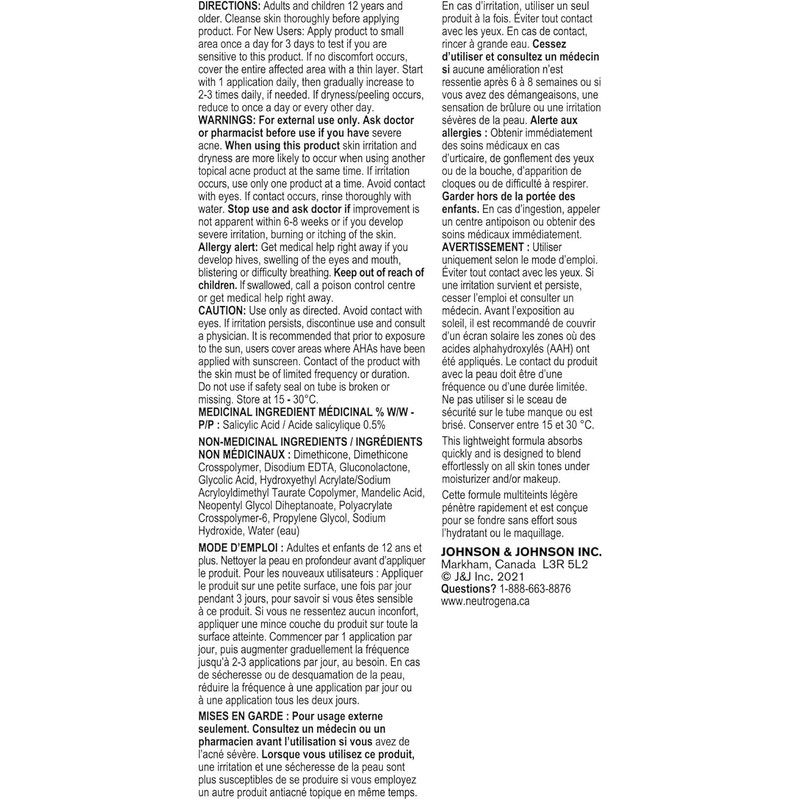 DIRECTIONS: Adults and children 12 years and older. Cleanse skin thoroughly before applying product. For New Users: Apply product to small area once a day for 3 days to test if you are sensitive to this product. If no discomfort occurs, cover the entire affected area with a thin layer. Start with 1 application daily, then gradually increase to 2-3 times daily, if needed. If dryness/peeling occurs, reduce to once a day or every other day.
WARNINGS: For external use only. Ask doctor or pharmacist before use if you have severe acne. When using this product skin irritation and dryness are more likely to occur when using another topical acne product at the same time. If irritation occurs, use only one product at a time. Avoid contact with eyes. If contact occurs, rinse thoroughly with water. Stop use and ask doctor if improvement is not apparent within 6-8 weeks or if you develop severe irritation, burning or itching of the skin. Allergy alert: Get medical help right away if you develop hives, swelling of the eyes and mouth, blistering or difficulty breathing. Keep out of reach of children. If swallowed, call a poison control centre or get medical help right away.
CAUTION: Use only as directed. Avoid contact with eyes. If irritation persists, discontinue use and consult a physician. It is recommended that prior to exposure to the sun, users cover areas where AHAs have been applied with sunscreen. Contact of the product with the skin must be of limited frequency or duration. Do not use if safety seal on tube is broken or missing. Store at 15 - 30°C.
MEDICINAL INGREDIENT MÉDICINAL % W/W - P/P : Salicylic Acid / Acide salicylique 0.5%

NON-MEDICINAL INGREDIENTS / INGRÉDIENTS NON MÉDICINAUX : Dimethicone, Dimethicone Crosspolymer, Disodium EDTA, Gluconolactone, Glycolic Acid, Hydroxyethyl Acrylate/Sodium Acryloyldimethyl Taurate Copolymer, Mandelic Acid, Neopentyl Glycol Diheptanoate, Polyacrylate Crosspolymer-6, Propylene Glycol, Sodium Hydroxide, Water (eau)

MODE D'EMPLOI : Adultes et enfants de 12 ans et plus. Nettoyer la peau en profondeur avant d'appliquer le produit. Pour les nouveaux utilisateurs : Appliquer le produit sur une petite surface, une fois par jour pendant 3 jours, pour savoir si vous êtes sensible à ce produit. Si vous ne ressentez aucun inconfort, appliquer une mince couche du produit sur toute la surface atteinte. Commencer par 1 application par jour, puis augmenter graduellement la fréquence jusqu'à 2-3 applications par jour, au besoin. En cas de sécheresse ou de desquamation de la peau, réduire la fréquence à une application par jour ou à une application tous les deux jours.

MISES EN GARDE : Pour usage externe seulement. Consultez un médecin ou un pharmacien avant l'utilisation si vous avez de l'acné sévère. Lorsque vous utilisez ce produit, une irritation et une sécheresse de la peau sont plus susceptibles de se produire si vous employez un autre produit antiacné topique en même temps. En cas d'irritation, utiliser un seul produit à la fois. Éviter tout contact avec les yeux. En cas de contact, rincer à grande eau. Cessez d'utiliser et consultez un médecin si aucune amélioration n'est ressentie après 6 à 8 semaines ou si vous avez des démangeaisons, une sensation de brûlure ou une irritation sévères de la peau. Alerte aux allergies : Obtenir immédiatement des soins médicaux en cas d'urticaire, de gonflement des yeux ou de la bouche, d'apparition de cloques ou de difficulté à respirer. Garder hors de la portée des enfants. En cas d'ingestion, appeler un centre antipoison ou obtenir des soins médicaux immédiatement.
AVERTISSEMENT : Utiliser uniquement selon le mode d'emploi. Éviter tout contact avec les yeux. Si une irritation survient et persiste, cesser l'emploi et consulter un médecin. Avant l'exposition au soleil, il est recommandé de couvrir d'un écran solaire les zones où des acides alphahydroxylés (AAH) ont été appliqués. Le contact du produit avec la peau doit être d'une fréquence ou d'une durée limitée. Ne pas utiliser si le sceau de sécurité sur le tube manque ou est brisé. Conserver entre 15 et 30 °C.

This lightweight formula absorbs quickly and is designed to blend effortlessly on all skin tones under moisturizer and/or makeup.

Cette formule multiteints légère pénètre rapidement et est conçue pour se fondre sans effort sous l'hydratant ou le maquillage.

JOHNSON & JOHNSON INC.
Markham, Canada L3R 5L2
© J&J Inc. 2021
Questions? 1-888-663-8876
www.neutrogena.ca